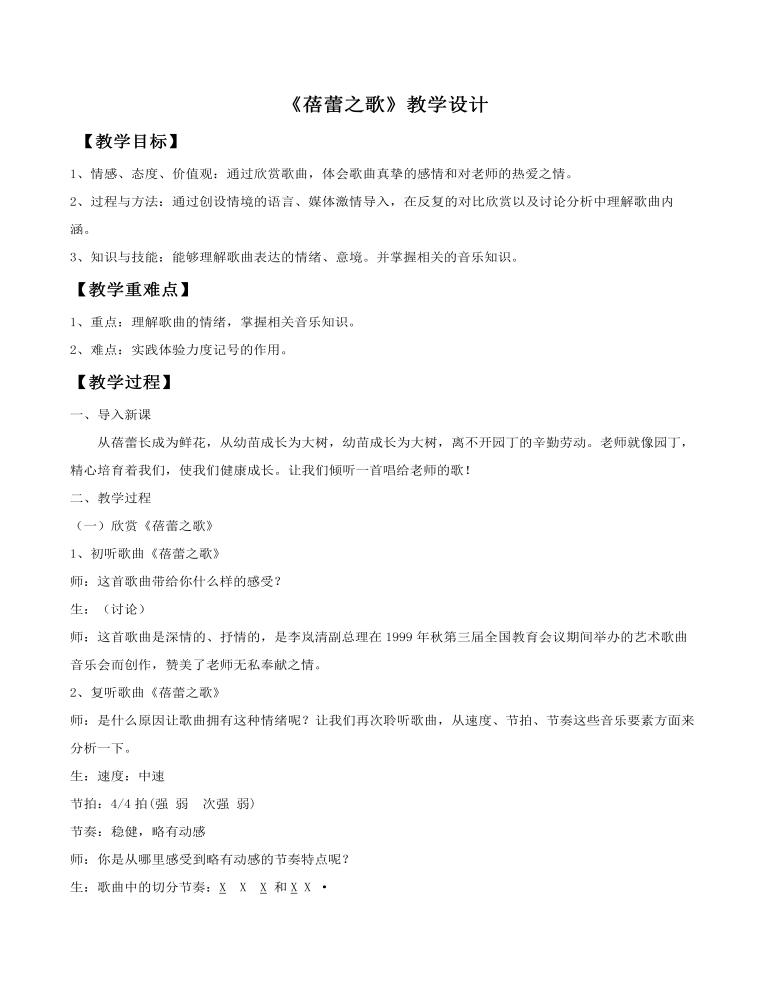 《蓓蕾之歌》教学设计

【教学目标】

1、情感、态度、价值观：通过欣赏歌曲，体会歌曲真挚的感情和对老师的热爱之情。

2、过程与方法：通过创设情境的语言、媒体激情导入，在反复的对比欣赏以及讨论分析中理解歌曲内涵。

3、知识与技能：能够理解歌曲表达的情绪、意境。并掌握相关的音乐知识。

【教学重难点】

1、重点：理解歌曲的情绪，掌握相关音乐知识。

2、难点：实践体验力度记号的作用。

【教学过程】

一、导入新课

从蓓蕾长成为鲜花，从幼苗成长为大树，幼苗成长为大树，离不开园丁的辛勤劳动。老师就像园丁，精心培育着我们，使我们健康成长。让我们倾听一首唱给老师的歌！

二、教学过程

（一）欣赏《蓓蕾之歌》

1、初听歌曲《蓓蕾之歌》

师：这首歌曲带给你什么样的感受？

生：（讨论）

师：这首歌曲是深情的、抒情的，是李岚清副总理在1999年秋第三届全国教育会议期间举办的艺术歌曲音乐会而创作，赞美了老师无私奉献之情。

2、复听歌曲《蓓蕾之歌》

师：是什么原因让歌曲拥有这种情绪呢？让我们再次聆听歌曲，从速度、节拍、节奏这些音乐要素方面来分析一下。

生：速度：中速

节拍：4/4拍(强 弱 次强 弱)

节奏：稳健，略有动感

师：你是从哪里感受到略有动感的节奏特点呢？

生：歌曲中的切分节奏：X X X 和X X •